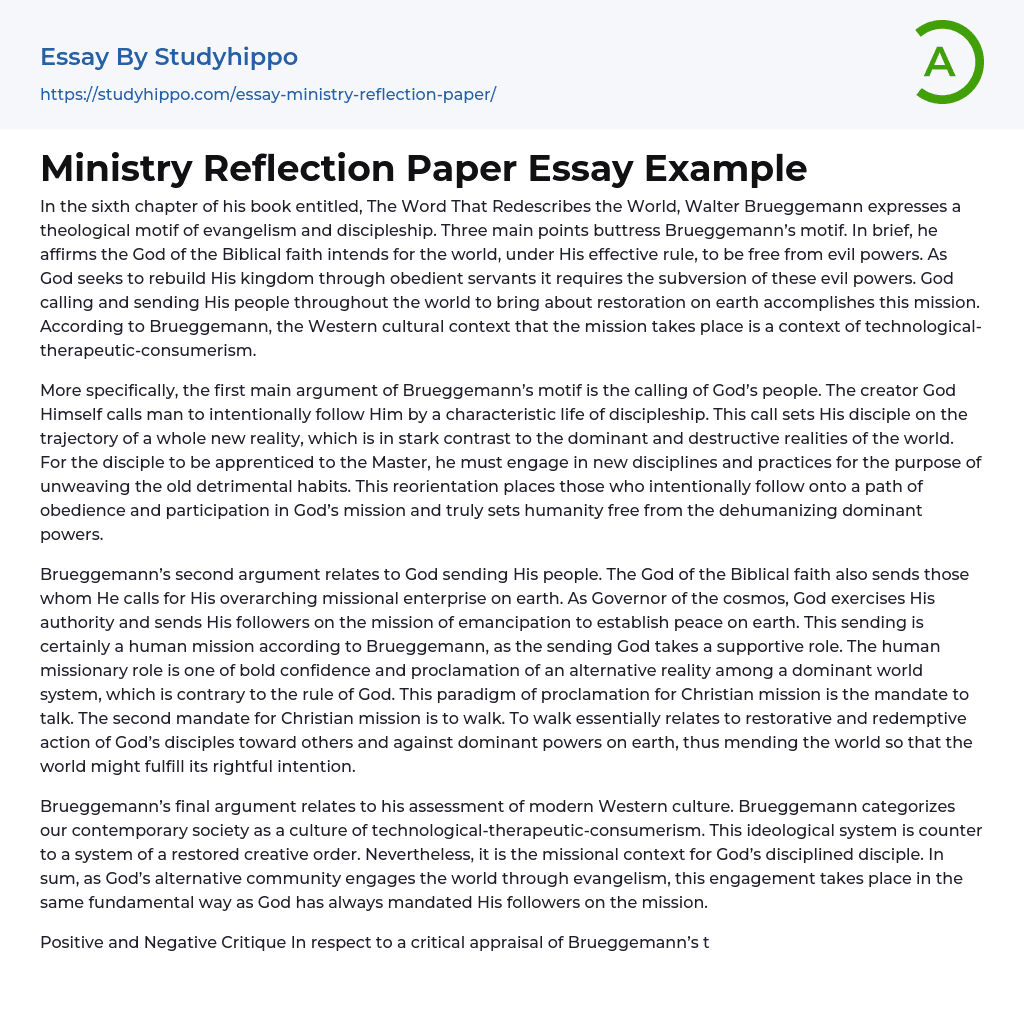 Essay By Studyhippo
https://studyhippo.com/essay-ministry-reflection-paper/

A

Ministry Reflection Paper Essay Example

In the sixth chapter of his book entitled, The Word That Redescribes the World, Walter Brueggemann expresses a theological motif of evangelism and discipleship. Three main points buttress Brueggemann's motif. In brief, he affirms the God of the Biblical faith intends for the world, under His effective rule, to be free from evil powers. As God seeks to rebuild His kingdom through obedient servants it requires the subversion of these evil powers. God calling and sending His people throughout the world to bring about restoration on earth accomplishes this mission. According to Brueggemann, the Western cultural context that the mission takes place is a context of technological-therapeutic-consumerism.

More specifically, the first main argument of Brueggemann's motif is the calling of God's people. The creator God Himself calls man to intentionally follow Him by a characteristic life of discipleship. This call sets His disciple on the trajectory of a whole new reality, which is in stark contrast to the dominant and destructive realities of the world. For the disciple to be apprenticed to the Master, he must engage in new disciplines and practices for the purpose of unweaving the old detrimental habits. This reorientation places those who intentionally follow onto a path of obedience and participation in God's mission and truly sets humanity free from the dehumanizing dominant powers.

Brueggemann's second argument relates to God sending His people. The God of the Biblical faith also sends those whom He calls for His overarching missional enterprise on earth. As Governor of the cosmos, God exercises His authority and sends His followers on the mission of emancipation to establish peace on earth. This sending is certainly a human mission according to Brueggemann, as the sending God takes a supportive role. The human missionary role is one of bold confidence and proclamation of an alternative reality among a dominant world system, which is contrary to the rule of God. This paradigm of proclamation for Christian mission is the mandate to talk. The second mandate for Christian mission is to walk. To walk essentially relates to restorative and redemptive action of God's disciples toward others and against dominant powers on earth, thus mending the world so that the world might fulfill its rightful intention.

Brueggemann's final argument relates to his assessment of modern Western culture. Brueggemann categorizes our contemporary society as a culture of technological-therapeutic-consumerism. This ideological system is counter to a system of a restored creative order. Nevertheless, it is the missional context for God's disciplined disciple. In sum, as God's alternative community engages the world through evangelism, this engagement takes place in the same fundamental way as God has always mandated His followers on the mission.

Positive and Negative Critique In respect to a critical appraisal of Brueggemann's t